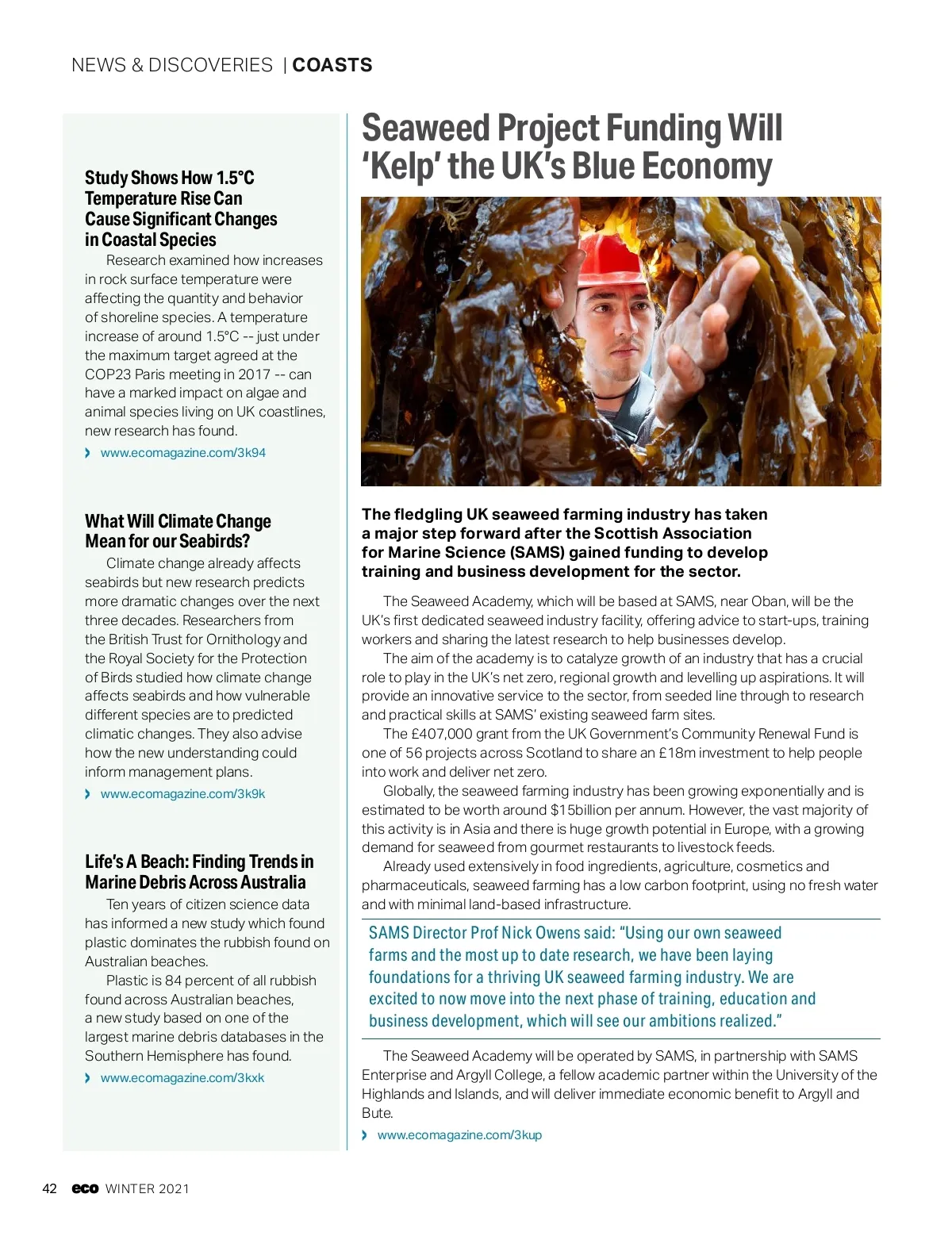 NEWS & DISCOVERIES | COASTS

Study Shows How 1.5°C Temperature Rise Can Cause Significant Changes in Coastal Species

Research examined how increases in rock surface temperature were affecting the quantity and behavior of shoreline species. A temperature increase of around 1.5°C -- just under the maximum target agreed at the COP23 Paris meeting in 2017 -- can have a marked impact on algae and animal species living on UK coastlines, new research has found.

› www.ecomagazine.com/3k94

What Will Climate Change Mean for our Seabirds?

Climate change already affects seabirds but new research predicts more dramatic changes over the next three decades. Researchers from the British Trust for Ornithology and the Royal Society for the Protection of Birds studied how climate change affects seabirds and how vulnerable different species are to predicted climatic changes. They also advise how the new understanding could inform management plans.

› www.ecomagazine.com/3k9k

Life's A Beach: Finding Trends in Marine Debris Across Australia

Ten years of citizen science data has informed a new study which found plastic dominates the rubbish found on Australian beaches.

Plastic is 84 percent of all rubbish found across Australian beaches, a new study based on one of the largest marine debris databases in the Southern Hemisphere has found.

› www.ecomagazine.com/3kxk

Seaweed Project Funding Will 'Kelp' the UK's Blue Economy

The fledgling UK seaweed farming industry has taken a major step forward after the Scottish Association for Marine Science (SAMS) gained funding to develop training and business development for the sector.

The Seaweed Academy, which will be based at SAMS, near Oban, will be the UK's first dedicated seaweed industry facility, offering advice to start-ups, training workers and sharing the latest research to help businesses develop.

The aim of the academy is to catalyze growth of an industry that has a crucial role to play in the UK's net zero, regional growth and levelling up aspirations. It will provide an innovative service to the sector, from seeded line through to research and practical skills at SAMS' existing seaweed farm sites.

The £407,000 grant from the UK Government's Community Renewal Fund is one of 56 projects across Scotland to share an £18m investment to help people into work and deliver net zero.

Globally, the seaweed farming industry has been growing exponentially and is estimated to be worth around $15billion per annum. However, the vast majority of this activity is in Asia and there is huge growth potential in Europe, with a growing demand for seaweed from gourmet restaurants to livestock feeds.

Already used extensively in food ingredients, agriculture, cosmetics and pharmaceuticals, seaweed farming has a low carbon footprint, using no fresh water and with minimal land-based infrastructure.

SAMS Director Prof Nick Owens said: "Using our own seaweed farms and the most up to date research, we have been laying foundations for a thriving UK seaweed farming industry. We are excited to now move into the next phase of training, education and business development, which will see our ambitions realized."

The Seaweed Academy will be operated by SAMS, in partnership with SAMS Enterprise and Argyll College, a fellow academic partner within the University of the Highlands and Islands, and will deliver immediate economic benefit to Argyll and Bute.

› www.ecomagazine.com/3kup

42 eco WINTER 2021